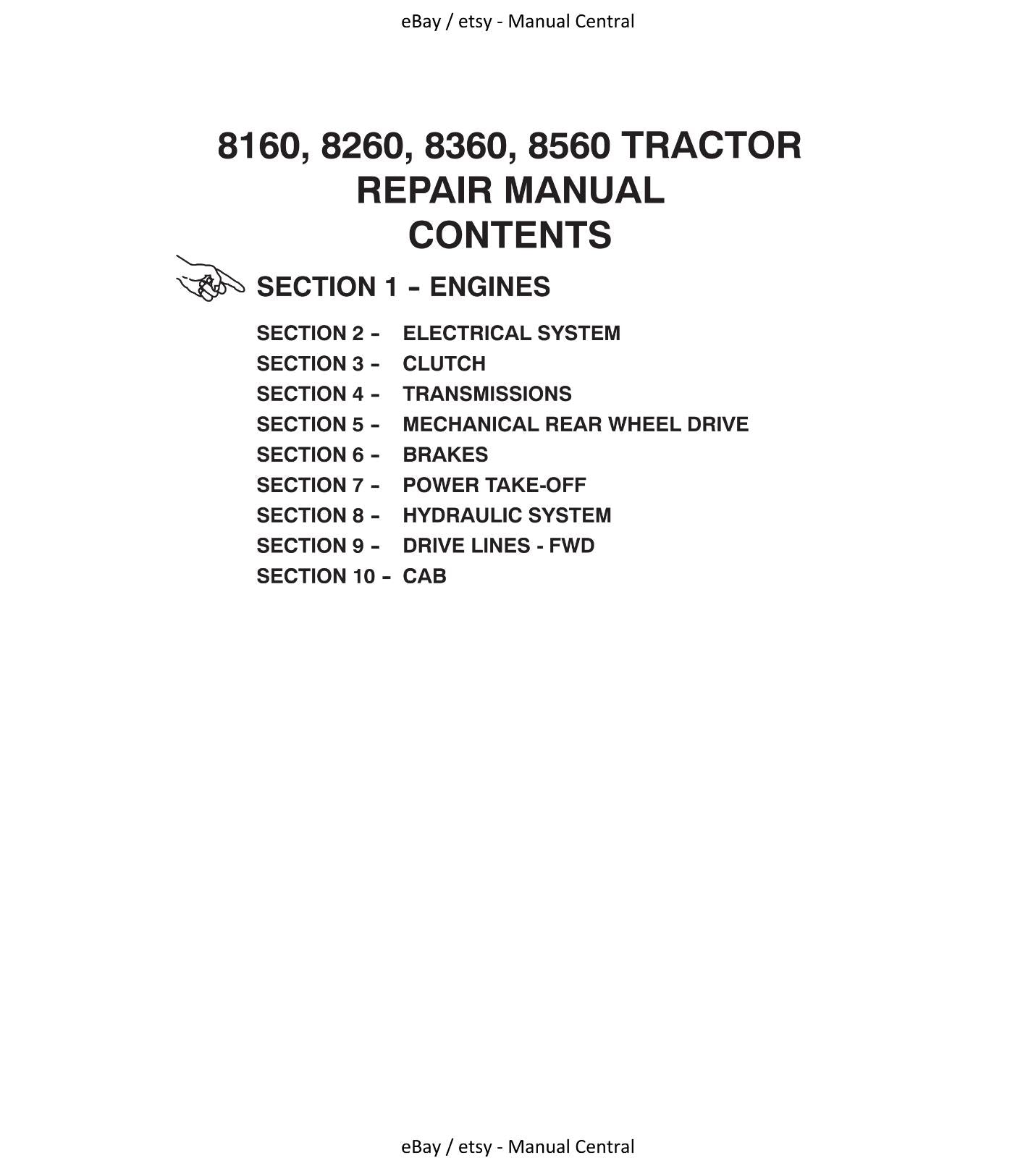 eBay / etsy - Manual Central

8160, 8260, 8360, 8560 TRACTOR
REPAIR MANUAL
CONTENTS

SECTION 1 – ENGINES

SECTION 2 – ELECTRICAL SYSTEM
SECTION 3 – CLUTCH
SECTION 4 – TRANSMISSIONS
SECTION 5 – MECHANICAL REAR WHEEL DRIVE
SECTION 6 – BRAKES
SECTION 7 – POWER TAKE-OFF
SECTION 8 – HYDRAULIC SYSTEM
SECTION 9 – DRIVE LINES - FWD
SECTION 10 – CAB

eBay / etsy - Manual Central